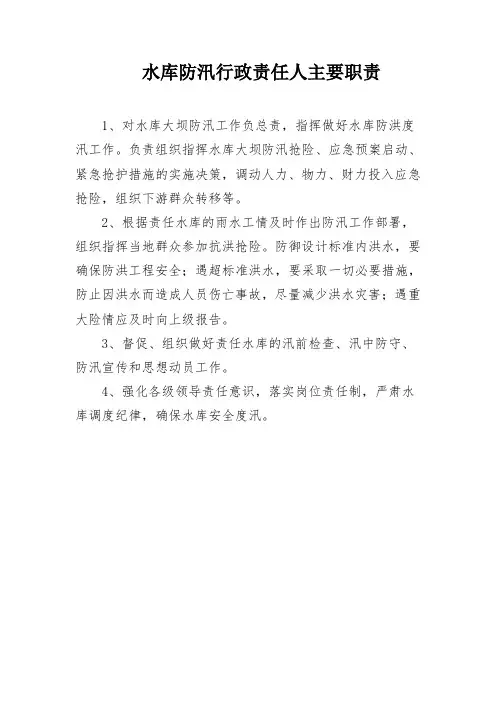 水库防汛行政责任人主要职责

1、对水库大坝防汛工作负总责，指挥做好水库防洪度汛工作。负责组织指挥水库大坝防汛抢险、应急预案启动、紧急抢护措施的实施决策，调动人力、物力、财力投入应急抢险，组织下游群众转移等。

2、根据责任水库的雨水工情及时作出防汛工作部署，组织指挥当地群众参加抗洪抢险。防御设计标准内洪水，要确保防洪工程安全；遇超标准洪水，要采取一切必要措施，防止因洪水而造成人员伤亡事故，尽量减少洪水灾害；遇重大险情应及时向上级报告。

3、督促、组织做好责任水库的汛前检查、汛中防守、防汛宣传和思想动员工作。

4、强化各级领导责任意识，落实岗位责任制，严肃水库调度纪律，确保水库安全度汛。